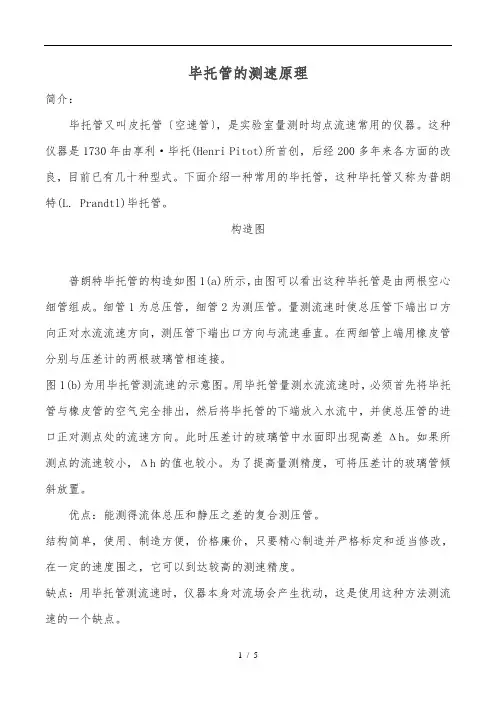 毕托管的测速原理

简介：

毕托管又叫皮托管〔空速管〕，是实验室量测时均点流速常用的仪器。这种仪器是1730年由享利·毕托(Henri Pitot)所首创，后经200多年来各方面的改良，目前已有几十种型式。下面介绍一种常用的毕托管，这种毕托管又称为普朗特(L. Prandtl)毕托管。

构造图

普朗特毕托管的构造如图1(a)所示，由图可以看出这种毕托管是由两根空心细管组成。细管1为总压管，细管2为测压管。量测流速时使总压管下端出口方向正对水流流速方向，测压管下端出口方向与流速垂直。在两细管上端用橡皮管分别与压差计的两根玻璃管相连接。

图1(b)为用毕托管测流速的示意图。用毕托管量测水流流速时，必须首先将毕托管与橡皮管的空气完全排出，然后将毕托管的下端放入水流中，并使总压管的进口正对测点处的流速方向。此时压差计的玻璃管中水面即出现高差 Δh。如果所测点的流速较小，Δh的值也较小。为了提高量测精度，可将压差计的玻璃管倾斜放置。

优点：能测得流体总压和静压之差的复合测压管。

结构简单，使用、制造方便，价格廉价，只要精心制造并严格标定和适当修改，在一定的速度围之，它可以到达较高的测速精度。

缺点：用毕托管测流速时，仪器本身对流场会产生扰动，这是使用这种方法测流速的一个缺点。

1 / 5